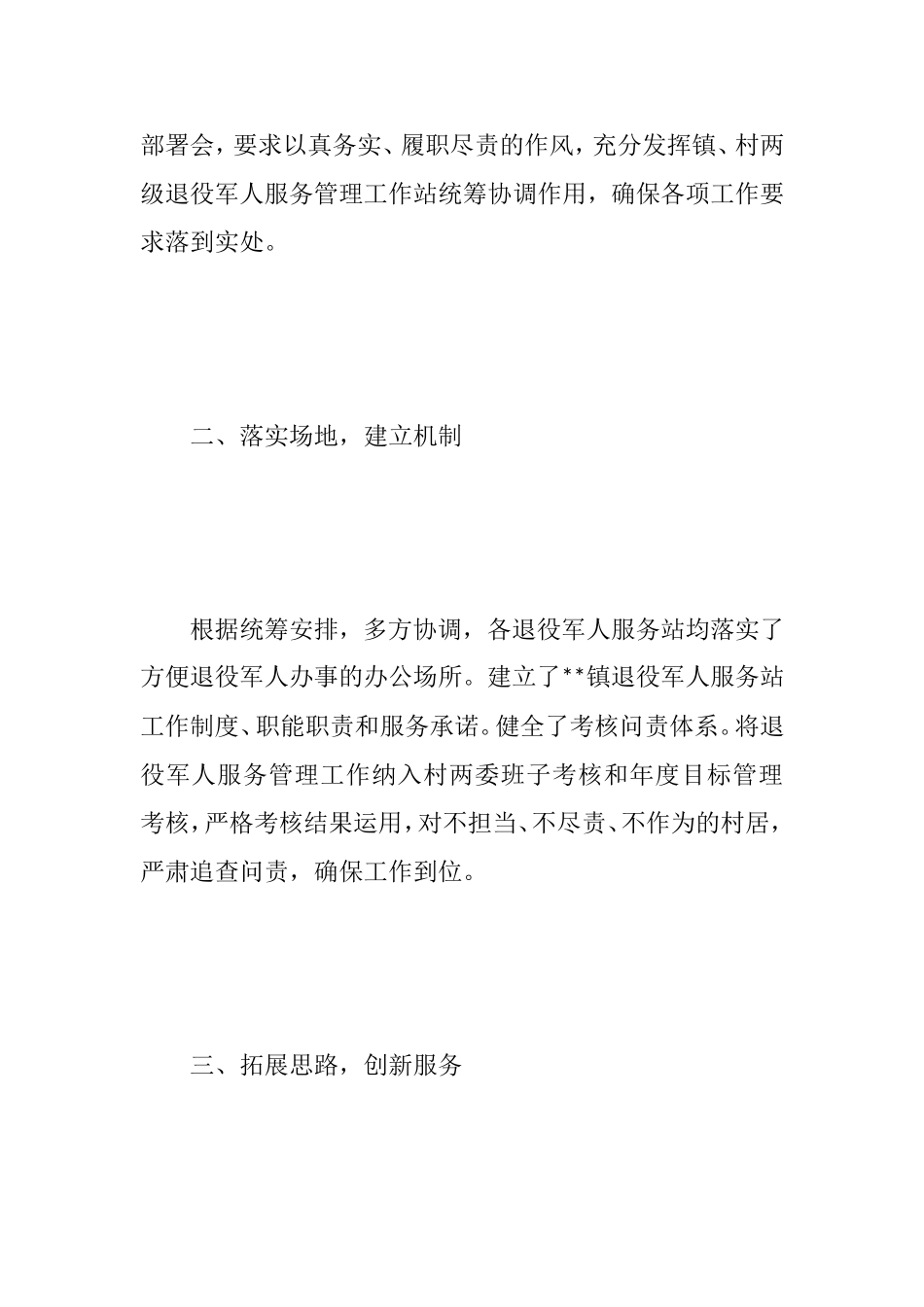 部署会，要求以真务实、履职尽责的作风，充分发挥镇、村两级退役军人服务管理工作站统筹协调作用，确保各项工作要求落到实处。

二、落实场地，建立机制

根据统筹安排，多方协调，各退役军人服务站均落实了方便退役军人办事的办公场所。建立了**镇退役军人服务站工作制度、职能职责和服务承诺。健全了考核问责体系。将退役军人服务管理工作纳入村两委班子考核和年度目标管理考核，严格考核结果运用，对不担当、不尽责、不作为的村居，严肃追查问责，确保工作到位。

三、拓展思路，创新服务